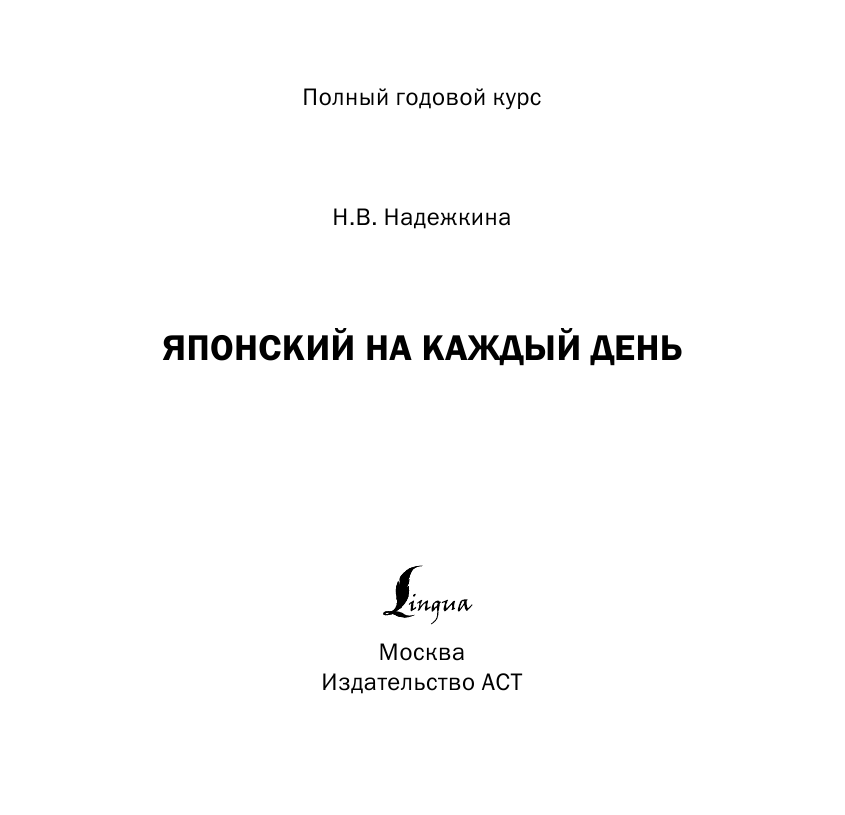 Полный годовой курс

Н.В. Надежкина

ЯПОНСКИЙ НА КАЖДЫЙ ДЕНЬ

Lingua

Москва
Издательство АСТ